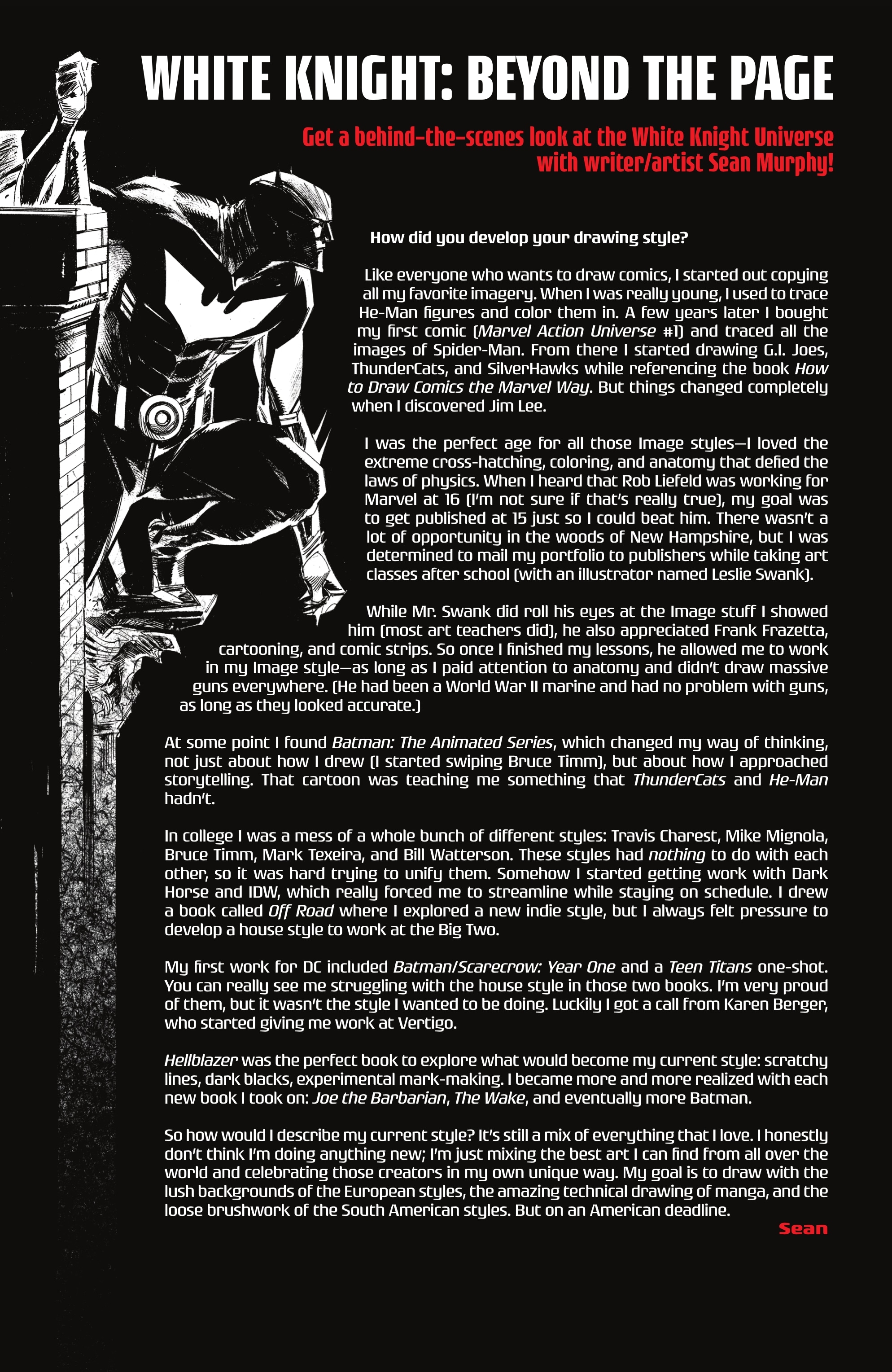 WHITE KNIGHT: BEYOND THE PAGE

Get a behind-the-scenes look at the White Knight Universe with writer/artist Sean Murphy!

How did you develop your drawing style?

Like everyone who wants to draw comics, I started out copying all my favorite imagery. When I was really young, I used to trace He-Man figures and color them in. A few years later I bought my first comic (Marvel Action Universe #1) and traced all the images of Spider-Man. From there I started drawing G.I. Joes, ThunderCats, and SilverHawks while referencing the book How to Draw Comics the Marvel Way. But things changed completely when I discovered Jim Lee.

I was the perfect age for all those Image styles—I loved the extreme cross-hatching, coloring, and anatomy that defied the laws of physics. When I heard that Rob Liefeld was working for Marvel at 16 (I'm not sure if that's really true), my goal was to get published at 15 just so I could beat him. There wasn't a lot of opportunity in the woods of New Hampshire, but I was determined to mail my portfolio to publishers while taking art classes after school (with an illustrator named Leslie Swank).

While Mr. Swank did roll his eyes at the Image stuff I showed him (most art teachers did), he also appreciated Frank Frazetta, cartooning, and comic strips. So once I finished my lessons, he allowed me to work in my Image style—as long as I paid attention to anatomy and didn't draw massive guns everywhere. (He had been a World War II marine and had no problem with guns, as long as they looked accurate.)

At some point I found Batman: The Animated Series, which changed my way of thinking, not just about how I drew (I started swiping Bruce Timm), but about how I approached storytelling. That cartoon was teaching me something that ThunderCats and He-Man hadn't.

In college I was a mess of a whole bunch of different styles: Travis Charest, Mike Mignola, Bruce Timm, Mark Texeira, and Bill Watterson. These styles had nothing to do with each other, so it was hard trying to unify them. Somehow I started getting work with Dark Horse and IDW, which really forced me to streamline while staying on schedule. I drew a book called Off Road where I explored a new indie style, but I always felt pressure to develop a house style to work at the Big Two.

My first work for DC included Batman/Scarecrow: Year One and a Teen Titans one-shot. You can really see me struggling with the house style in those two books. I'm very proud of them, but it wasn't the style I wanted to be doing. Luckily I got a call from Karen Berger, who started giving me work at Vertigo.

Hellblazer was the perfect book to explore what would become my current style: scratchy lines, dark blacks, experimental mark-making. I became more and more realized with each new book I took on: Joe the Barbarian, The Wake, and eventually more Batman.

So how would I describe my current style? It's still a mix of everything that I love. I honestly don't think I'm doing anything new; I'm just mixing the best art I can find from all over the world and celebrating those creators in my own unique way. My goal is to draw with the lush backgrounds of the European styles, the amazing technical drawing of manga, and the loose brushwork of the South American styles. But on an American deadline.

Sean